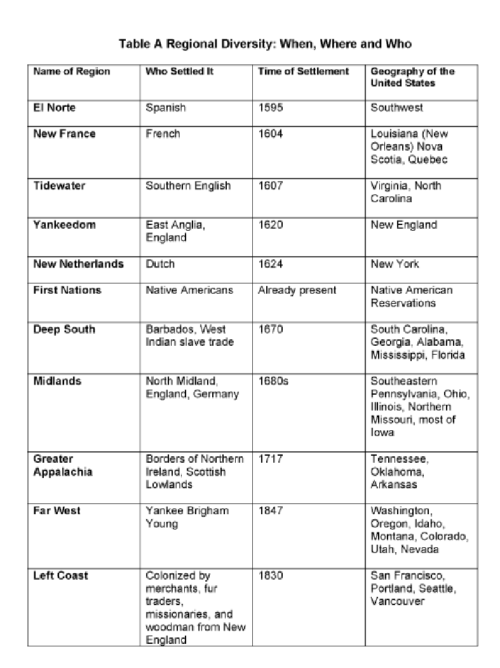 Table A Regional Diversity: When, Where and Who

| Name of Region | Who Settled It | Time of Settlement | Geography of the United States |
|---|---|---|---|
| El Norte | Spanish | 1595 | Southwest |
| New France | French | 1604 | Louisiana (New Orleans) Nova Scotia, Quebec |
| Tidewater | Southern English | 1607 | Virginia, North Carolina |
| Yankeedom | East Anglia, England | 1620 | New England |
| New Netherlands | Dutch | 1624 | New York |
| First Nations | Native Americans | Already present | Native American Reservations |
| Deep South | Barbados, West Indian slave trade | 1670 | South Carolina, Georgia, Alabama, Mississippi, Florida |
| Midlands | North Midland, England, Germany | 1680s | Southeastern Pennsylvania, Ohio, Illinois, Northern Missouri, most of Iowa |
| Greater Appalachia | Borders of Northern Ireland, Scottish Lowlands | 1717 | Tennessee, Oklahoma, Arkansas |
| Far West | Yankee Brigham Young | 1847 | Washington, Oregon, Idaho, Montana, Colorado, Utah, Nevada |
| Left Coast | Colonized by merchants, fur traders, missionaries, and woodman from New England | 1830 | San Francisco, Portland, Seattle, Vancouver |